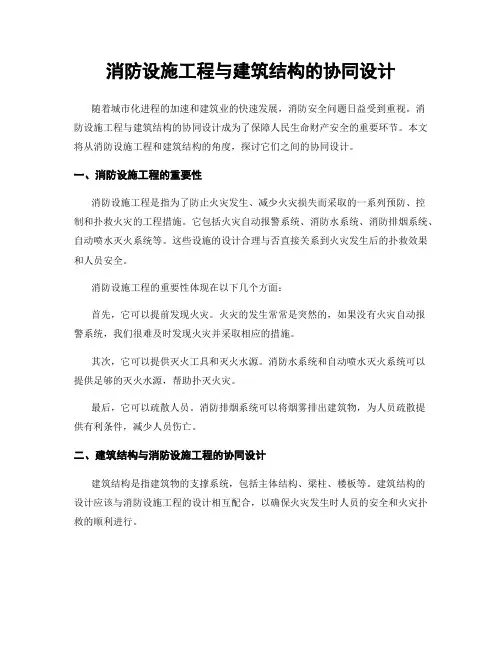 消防设施工程与建筑结构的协同设计

随着城市化进程的加速和建筑业的快速发展，消防安全问题日益受到重视。消防设施工程与建筑结构的协同设计成为了保障人民生命财产安全的重要环节。本文将从消防设施工程和建筑结构的角度，探讨它们之间的协同设计。

一、消防设施工程的重要性

消防设施工程是指为了防止火灾发生、减少火灾损失而采取的一系列预防、控制和扑救火灾的工程措施。它包括火灾自动报警系统、消防水系统、消防排烟系统、自动喷水灭火系统等。这些设施的设计合理与否直接关系到火灾发生后的扑救效果和人员安全。

消防设施工程的重要性体现在以下几个方面：

首先，它可以提前发现火灾。火灾的发生常常是突然的，如果没有火灾自动报警系统，我们很难及时发现火灾并采取相应的措施。

其次，它可以提供灭火工具和灭火水源。消防水系统和自动喷水灭火系统可以提供足够的灭火水源，帮助扑灭火灾。

最后，它可以疏散人员。消防排烟系统可以将烟雾排出建筑物，为人员疏散提供有利条件，减少人员伤亡。

二、建筑结构与消防设施工程的协同设计

建筑结构是指建筑物的支撑系统，包括主体结构、梁柱、楼板等。建筑结构的设计应该与消防设施工程的设计相互配合，以确保火灾发生时人员的安全和火灾扑救的顺利进行。